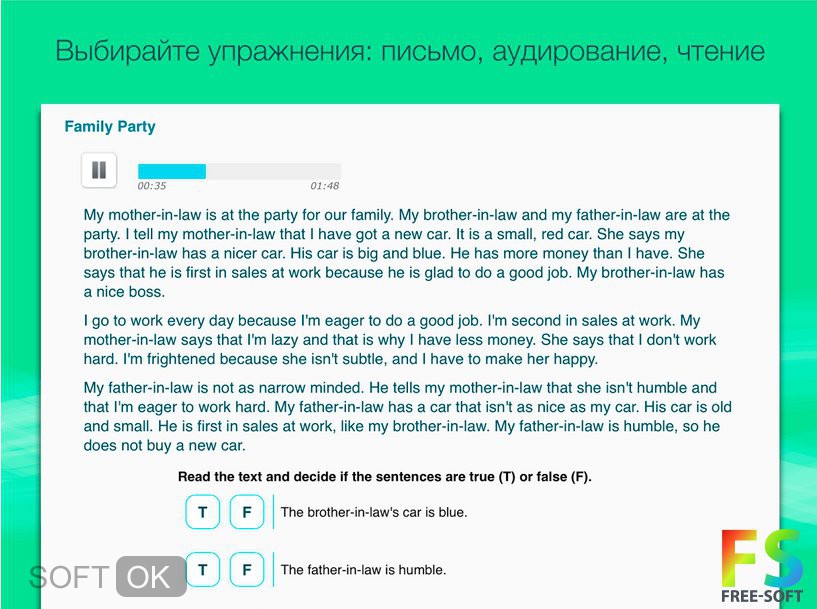 Выбирайте упражнения: письмо, аудирование, чтение

Family Party

00:35 01:48

My mother-in-law is at the party for our family. My brother-in-law and my father-in-law are at the party. I tell my mother-in-law that I have got a new car. It is a small, red car. She says my brother-in-law has a nicer car. His car is big and blue. He has more money than I have. She says that he is first in sales at work because he is glad to do a good job. My brother-in-law has a nice boss.

I go to work every day because I'm eager to do a good job. I'm second in sales at work. My mother-in-law says that I'm lazy and that is why I have less money. She says that I don't work hard. I'm frightened because she isn't subtle, and I have to make her happy.

My father-in-law is not as narrow minded. He tells my mother-in-law that she isn't humble and that I'm eager to work hard. My father-in-law has a car that isn't as nice as my car. His car is old and small. He is first in sales at work, like my brother-in-law. My father-in-law is humble, so he does not buy a new car.

Read the text and decide if the sentences are true (T) or false (F).

T F The brother-in-law's car is blue.

T F The father-in-law is humble.

SOFT OK

FS
FREE-SOFT